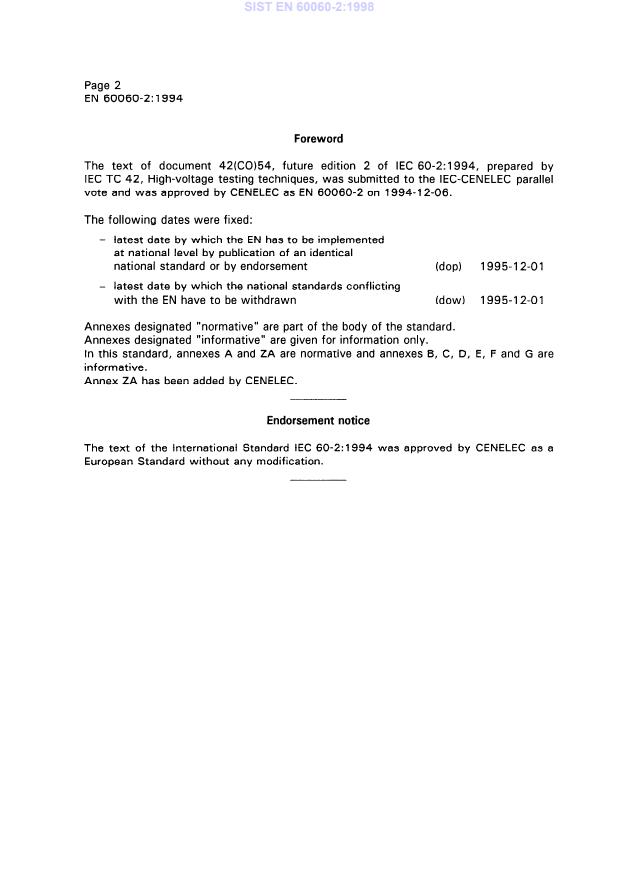 SIST EN 60060-2:1998

Page 2
EN 60060-2:1994

Foreword

The text of document 42(CO)54, future edition 2 of IEC 60-2:1994, prepared by IEC TC 42, High-voltage testing techniques, was submitted to the IEC-CENELEC parallel vote and was approved by CENELEC as EN 60060-2 on 1994-12-06.

The following dates were fixed:

– latest date by which the EN has to be implemented at national level by publication of an identical national standard or by endorsement (dop) 1995-12-01

– latest date by which the national standards conflicting with the EN have to be withdrawn (dow) 1995-12-01

Annexes designated "normative" are part of the body of the standard.
Annexes designated "informative" are given for information only.
In this standard, annexes A and ZA are normative and annexes B, C, D, E, F and G are informative.
Annex ZA has been added by CENELEC.

Endorsement notice

The text of the International Standard IEC 60-2:1994 was approved by CENELEC as a European Standard without any modification.